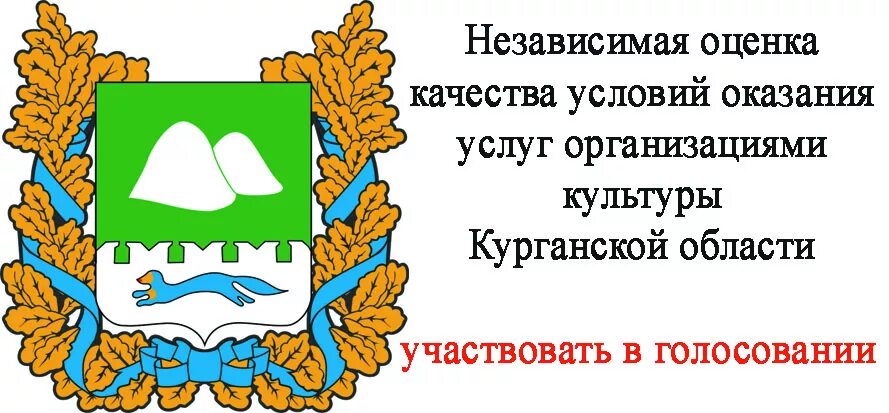 Независимая оценка качества условий оказания услуг организациями культуры Курганской области

участвовать в голосовании